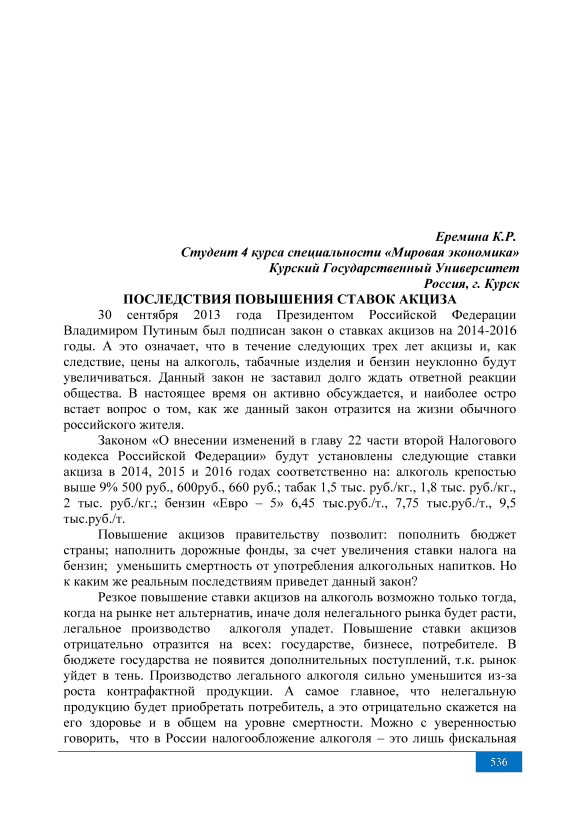 Еремина К.Р.
Студент 4 курса специальности «Мировая экономика»
Курский Государственный Университет
Россия, г. Курск

ПОСЛЕДСТВИЯ ПОВЫШЕНИЯ СТАВОК АКЦИЗА

30 сентября 2013 года Президентом Российской Федерации Владимиром Путиным был подписан закон о ставках акцизов на 2014-2016 годы. А это означает, что в течение следующих трех лет акцизы и, как следствие, цены на алкоголь, табачные изделия и бензин неуклонно будут увеличиваться. Данный закон не заставил долго ждать ответной реакции общества. В настоящее время он активно обсуждается, и наиболее остро встает вопрос о том, как же данный закон отразится на жизни обычного российского жителя.

Законом «О внесении изменений в главу 22 части второй Налогового кодекса Российской Федерации» будут установлены следующие ставки акциза в 2014, 2015 и 2016 годах соответственно на: алкоголь крепостью выше 9% 500 руб., 600руб., 660 руб.; табак 1,5 тыс. руб./кг., 1,8 тыс. руб./кг., 2 тыс. руб./кг.; бензин «Евро – 5» 6,45 тыс.руб./т., 7,75 тыс.руб./т., 9,5 тыс.руб./т.

Повышение акцизов правительству позволит: пополнить бюджет страны; наполнить дорожные фонды, за счет увеличения ставки налога на бензин; уменьшить смертность от употребления алкогольных напитков. Но к каким же реальным последствиям приведет данный закон?

Резкое повышение ставки акцизов на алкоголь возможно только тогда, когда на рынке нет альтернатив, иначе доля нелегального рынка будет расти, легальное производство алкоголя упадет. Повышение ставки акцизов отрицательно отразится на всех: государстве, бизнесе, потребителе. В бюджете государства не появится дополнительных поступлений, т.к. рынок уйдет в тень. Производство легального алкоголя сильно уменьшится из-за роста контрафактной продукции. А самое главное, что нелегальную продукцию будет приобретать потребитель, а это отрицательно скажется на его здоровье и в общем на уровне смертности. Можно с уверенностью говорить, что в России налогообложение алкоголя – это лишь фискальная

536